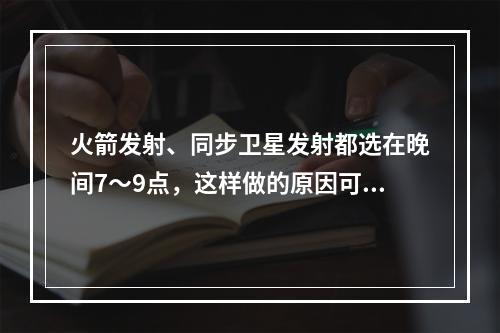 火箭发射、同步卫星发射都选在晚间7～9点，这样做的原因可...